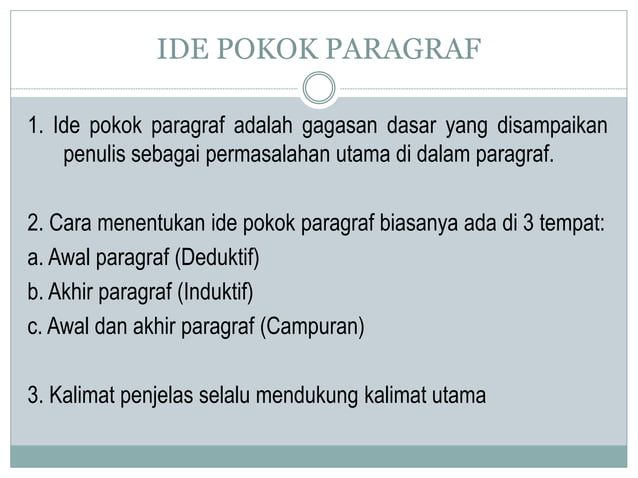 IDE POKOK PARAGRAF

1. Ide pokok paragraf adalah gagasan dasar yang disampaikan penulis sebagai permasalahan utama di dalam paragraf.

2. Cara menentukan ide pokok paragraf biasanya ada di 3 tempat:
a. Awal paragraf (Deduktif)
b. Akhir paragraf (Induktif)
c. Awal dan akhir paragraf (Campuran)

3. Kalimat penjelas selalu mendukung kalimat utama